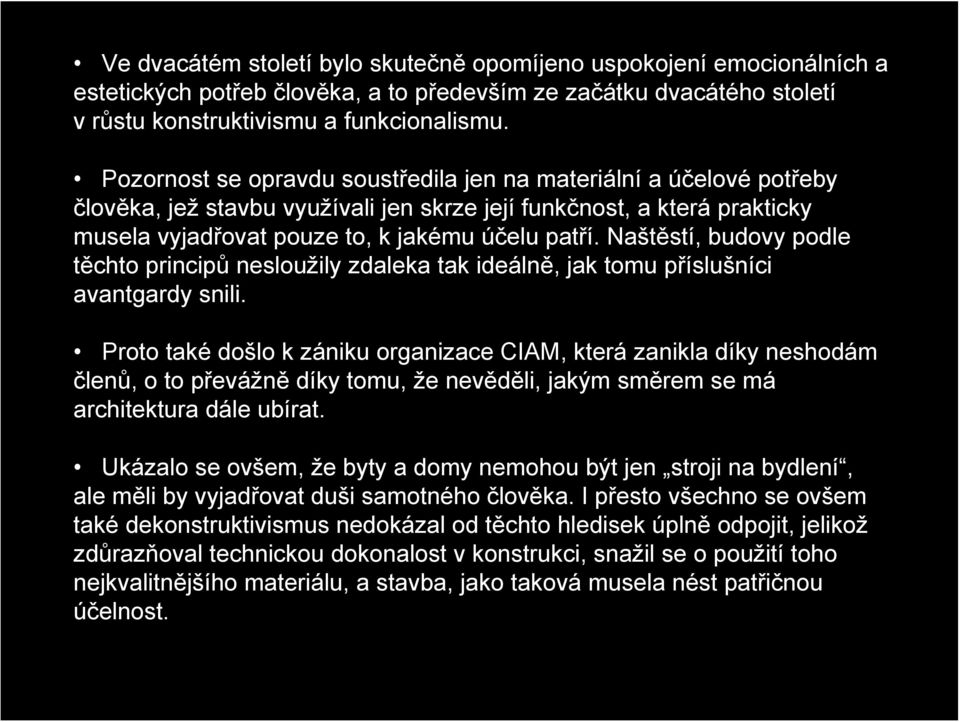 • Ve dvacátém století bylo skutečně opomíjeno uspokojení emocionálních a estetických potřeb člověka, a to především ze začátku dvacátého století v růstu konstruktivismu a funkcionalismu.

• Pozornost se opravdu soustředila jen na materiální a účelové potřeby člověka, jež stavbu využívali jen skrze její funkčnost, a která prakticky musela vyjadřovat pouze to, k jakému účelu patří. Naštěstí, budovy podle těchto principů nesloužily zdaleka tak ideálně, jak tomu příslušníci avantgardy snili.

• Proto také došlo k zániku organizace CIAM, která zanikla díky neshodám členů, o to převážně díky tomu, že nevěděli, jakým směrem se má architektura dále ubírat.

• Ukázalo se ovšem, že byty a domy nemohou být jen „stroji na bydlení“, ale měli by vyjadřovat duši samotného člověka. I přesto všechno se ovšem také dekonstruktivismus nedokázal od těchto hledisek úplně odpojit, jelikož zdůrazňoval technickou dokonalost v konstrukci, snažil se o použití toho nejkvalitnějšího materiálu, a stavba, jako taková musela nést patřičnou účelnost.